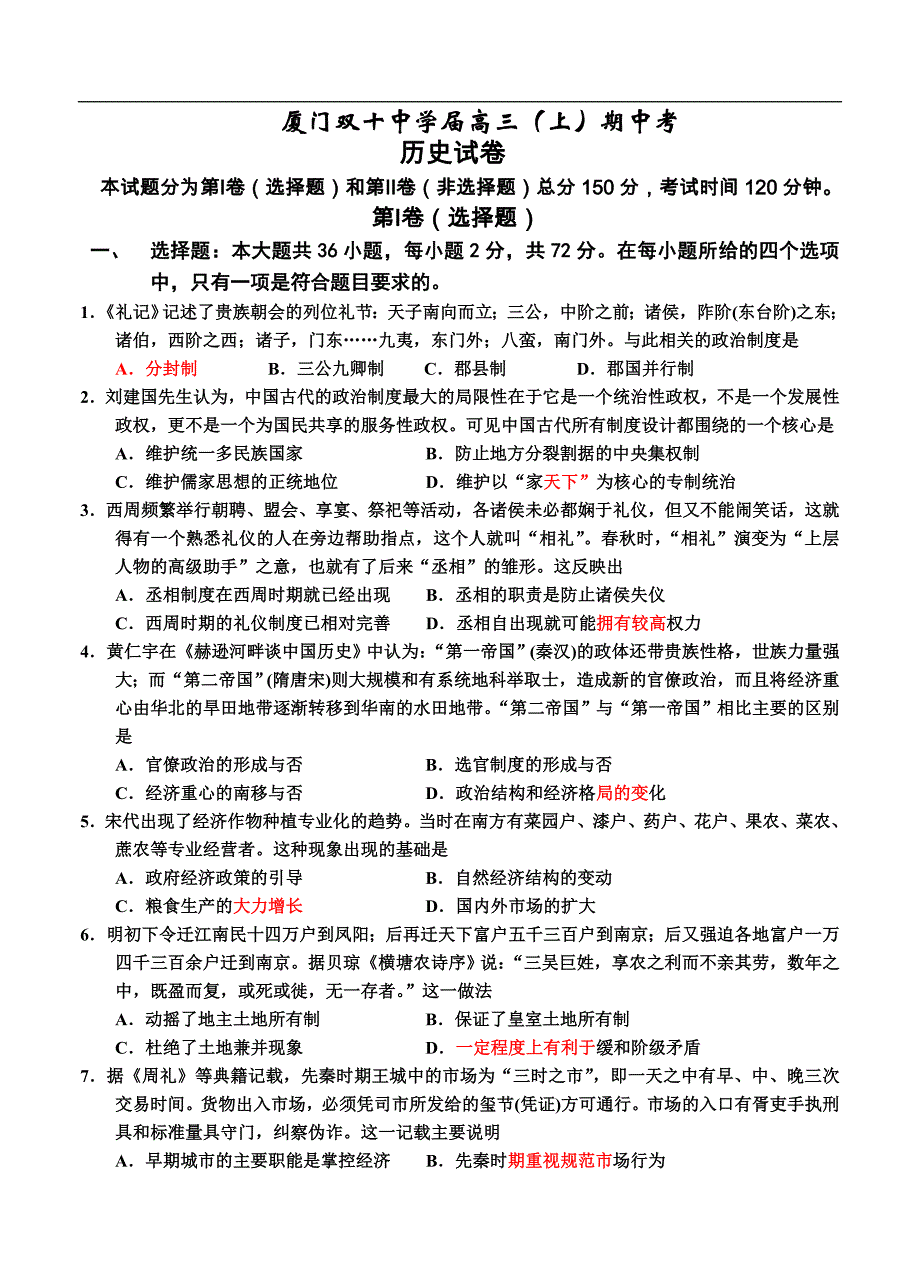 厦门双十中学届高三（上）期中考
历史试卷
本试题分为第Ⅰ卷（选择题）和第Ⅱ卷（非选择题）总分 150 分，考试时间 120 分钟。
第Ⅰ卷（选择题）

一、 选择题：本大题共 36 小题，每小题 2 分，共 72 分。在每小题所给的四个选项中，只有一项是符合题目要求的。

1.《礼记》记述了贵族朝会的列位礼节：天子南向而立；三公，中阶之前；诸侯，阼阶(东台阶)之东；诸伯，西阶之西；诸子，门东……九夷，东门外；八蛮，南门外。与此相关的政治制度是
A．分封制 B．三公九卿制 C．郡县制 D．郡国并行制

2．刘建国先生认为，中国古代的政治制度最大的局限性在于它是一个统治性政权，不是一个发展性政权，更不是一个为国民共享的服务性政权。可见中国古代所有制度设计都围绕的一个核心是
A．维护统一多民族国家 B．防止地方分裂割据的中央集权制
C．维护儒家思想的正统地位 D．维护以“家天下”为核心的专制统治

3．西周频繁举行朝聘、盟会、享宴、祭祀等活动，各诸侯未必都娴于礼仪，但又不能闹笑话，这就得有一个熟悉礼仪的人在旁边帮助指点，这个人就叫“相礼”。春秋时，“相礼”演变为“上层人物的高级助手”之意，也就有了后来“丞相”的雏形。这反映出
A．丞相制度在西周时期就已经出现 B．丞相的职责是防止诸侯失仪
C．西周时期的礼仪制度已相对完善 D．丞相自出现就可能拥有较高权力

4．黄仁宇在《赫逊河畔谈中国历史》中认为：“第一帝国”(秦汉)的政体还带贵族性格，世族力量强大；而“第二帝国”(隋唐宋)则大规模和有系统地科举取士，造成新的官僚政治，而且将经济重心由华北的旱田地带逐渐转移到华南的水田地带。“第二帝国”与“第一帝国”相比主要的区别是
A．官僚政治的形成与否 B．选官制度的形成与否
C．经济重心的南移与否 D．政治结构和经济格局的变化

5．宋代出现了经济作物种植专业化的趋势。当时在南方有菜园户、漆户、药户、花户、果农、菜农、蔗农等专业经营者。这种现象出现的基础是
A．政府经济政策的引导 B．自然经济结构的变动
C．粮食生产的大力增长 D．国内外市场的扩大

6．明初下令迁江南民十四万户到凤阳；后再迁天下富户五千三百户到南京；后又强迫各地富户一万四千三百余户迁到南京。据贝琼《横塘农诗序》说：“三吴巨姓，享农之利而不亲其劳，数年之中，既盈而复，或死或徙，无一存者。”这一做法
A．动摇了地主土地所有制 B．保证了皇室土地所有制
C．杜绝了土地兼并现象 D．一定程度上有利于缓和阶级矛盾

7．据《周礼》等典籍记载，先秦时期王城中的市场为“三时之市”，即一天之中有早、中、晚三次交易时间。货物出入市场，必须凭司市所发给的玺节(凭证)方可通行。市场的入口有胥吏手执刑具和标准量具守门，纠察伪诈。这一记载主要说明
A．早期城市的主要职能是掌控经济 B．先秦时期重视规范市场行为